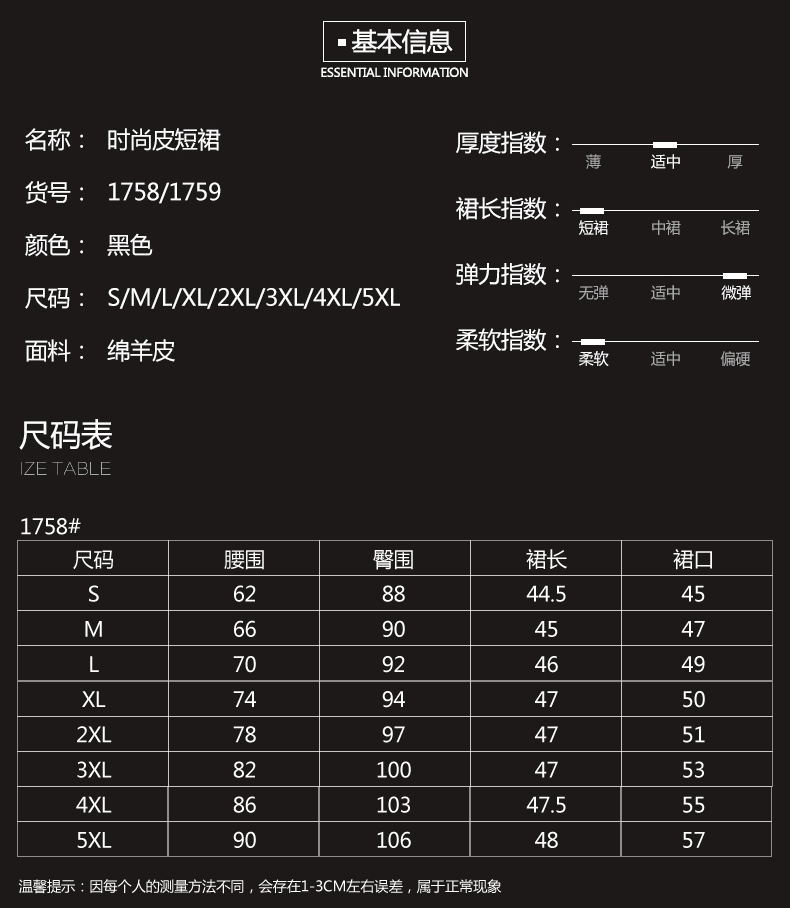 ▪基本信息
ESSENTIAL INFORMATION

名称： 时尚皮短裙

货号： 1758/1759

颜色： 黑色

尺码： S/M/L/XL/2XL/3XL/4XL/5XL

面料： 绵羊皮

厚度指数：
薄 适中 厚

裙长指数：
短裙 中裙 长裙

弹力指数：
无弹 适中 微弹

柔软指数：
柔软 适中 偏硬

尺码表
IZE TABLE

1758#

| 尺码 | 腰围 | 臀围 | 裙长 | 裙口 |
|---|---|---|---|---|
| S | 62 | 88 | 44.5 | 45 |
| M | 66 | 90 | 45 | 47 |
| L | 70 | 92 | 46 | 49 |
| XL | 74 | 94 | 47 | 50 |
| 2XL | 78 | 97 | 47 | 51 |
| 3XL | 82 | 100 | 47 | 53 |
| 4XL | 86 | 103 | 47.5 | 55 |
| 5XL | 90 | 106 | 48 | 57 |

温馨提示：因每个人的测量方法不同，会存在1-3CM左右误差，属于正常现象